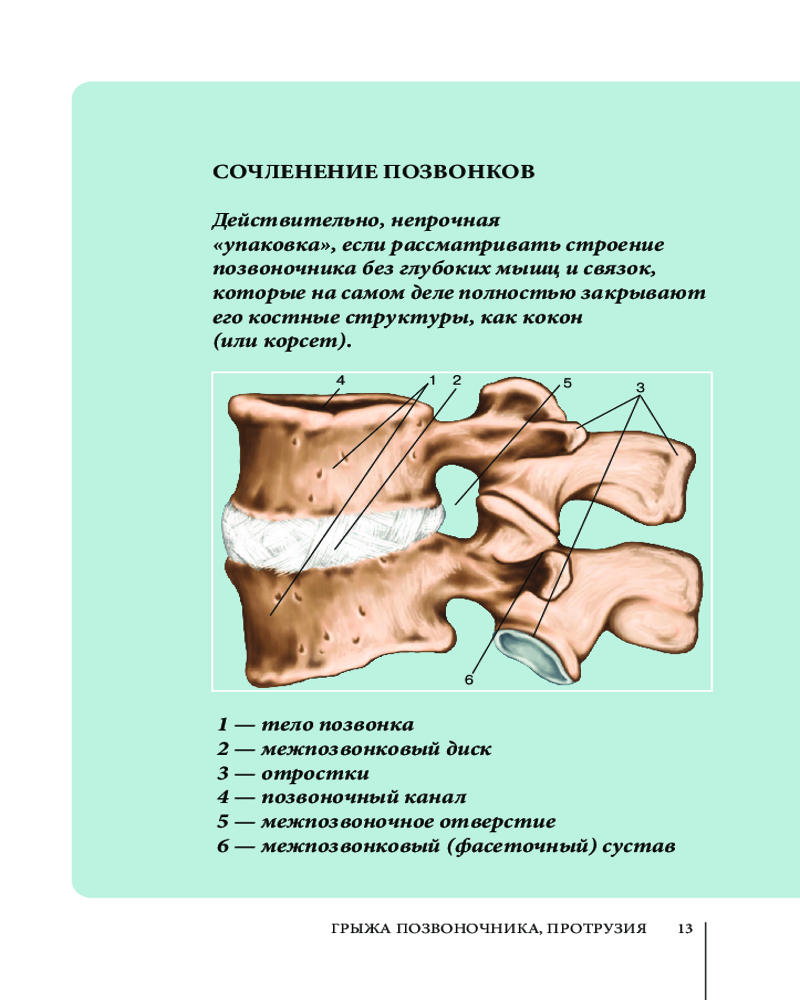 СОЧЛЕНЕНИЕ ПОЗВОНКОВ

Действительно, непрочная «упаковка», если рассматривать строение позвоночника без глубоких мышц и связок, которые на самом деле полностью закрывают его костные структуры, как кокон (или корсет).

4
1
2
5
3
6

1 — тело позвонка
2 — межпозвонковый диск
3 — отростки
4 — позвоночный канал
5 — межпозвоночное отверстие
6 — межпозвонковый (фасеточный) сустав

ГРЫЖА ПОЗВОНОЧНИКА, ПРОТРУЗИЯ 13